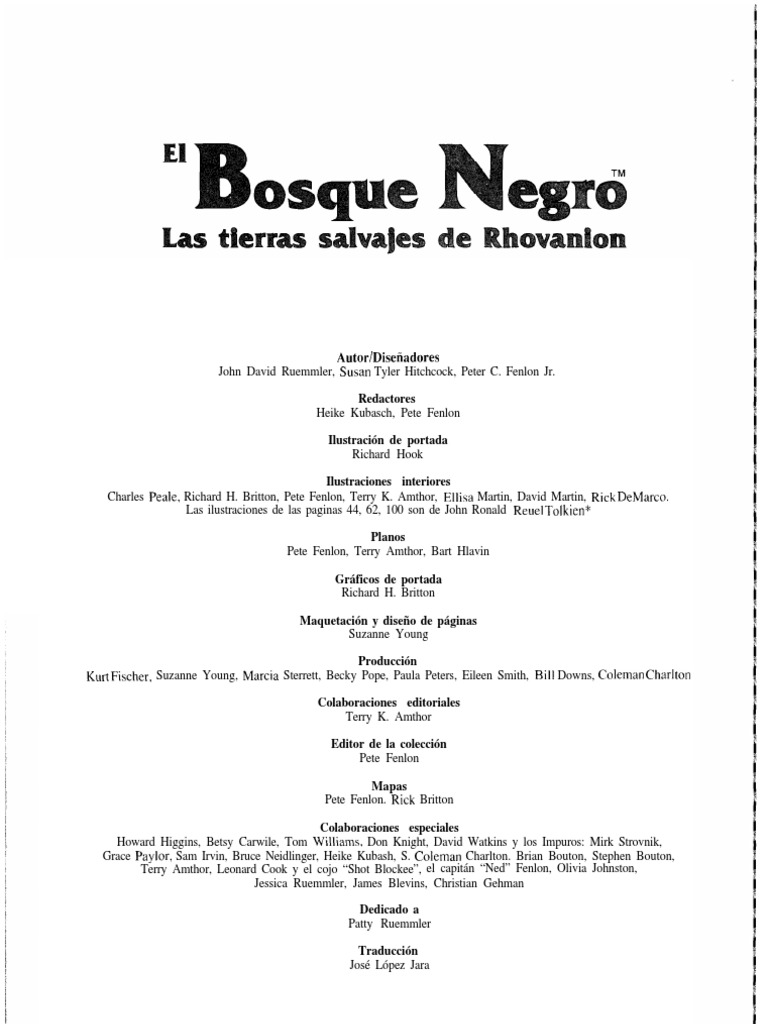 El Bosque Negro™
Las tierras salvajes de Rhovanion

Autor/Diseñadores
John David Ruemmler, Susan Tyler Hitchcock, Peter C. Fenlon Jr.

Redactores
Heike Kubasch, Pete Fenlon

Ilustración de portada
Richard Hook

Ilustraciones interiores
Charles Peale, Richard H. Britton, Pete Fenlon, Terry K. Amthor, Ellisa Martin, David Martin, Rick DeMarco.
Las ilustraciones de las paginas 44, 62, 100 son de John Ronald Reuel Tolkien*

Planos
Pete Fenlon, Terry Amthor, Bart Hlavin

Gráficos de portada
Richard H. Britton

Maquetación y diseño de páginas
Suzanne Young

Producción
Kurt Fischer, Suzanne Young, Marcia Sterrett, Becky Pope, Paula Peters, Eileen Smith, Bill Downs, Coleman Charlton

Colaboraciones editoriales
Terry K. Amthor

Editor de la colección
Pete Fenlon

Mapas
Pete Fenlon. Rick Britton

Colaboraciones especiales
Howard Higgins, Betsy Carwile, Tom Williams, Don Knight, David Watkins y los Impuros: Mirk Strovnik, Grace Paylor, Sam Irvin, Bruce Neidlinger, Heike Kubash, S. Coleman Charlton. Brian Bouton, Stephen Bouton, Terry Amthor, Leonard Cook y el cojo "Shot Blockee", el capitán "Ned" Fenlon, Olivia Johnston, Jessica Ruemmler, James Blevins, Christian Gehman

Dedicado a
Patty Ruemmler

Traducción
José López Jara